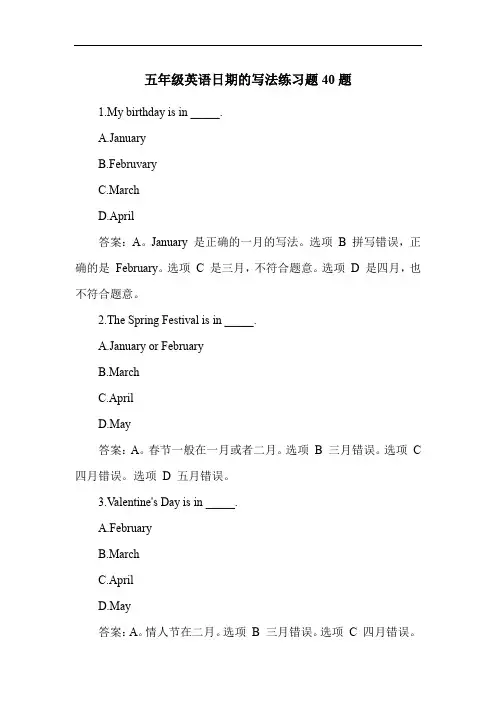 五年级英语日期的写法练习题 40 题

1.My birthday is in _____.

A.January

B.Februvary

C.March

D.April

答案：A。January 是正确的一月的写法。选项 B 拼写错误，正确的是 February。选项 C 是三月，不符合题意。选项 D 是四月，也不符合题意。

2.The Spring Festival is in _____.

A.January or February

B.March

C.April

D.May

答案：A。春节一般在一月或者二月。选项 B 三月错误。选项 C 四月错误。选项 D 五月错误。

3.Valentine's Day is in _____.

A.February

B.March

C.April

D.May

答案：A。情人节在二月。选项 B 三月错误。选项 C 四月错误。